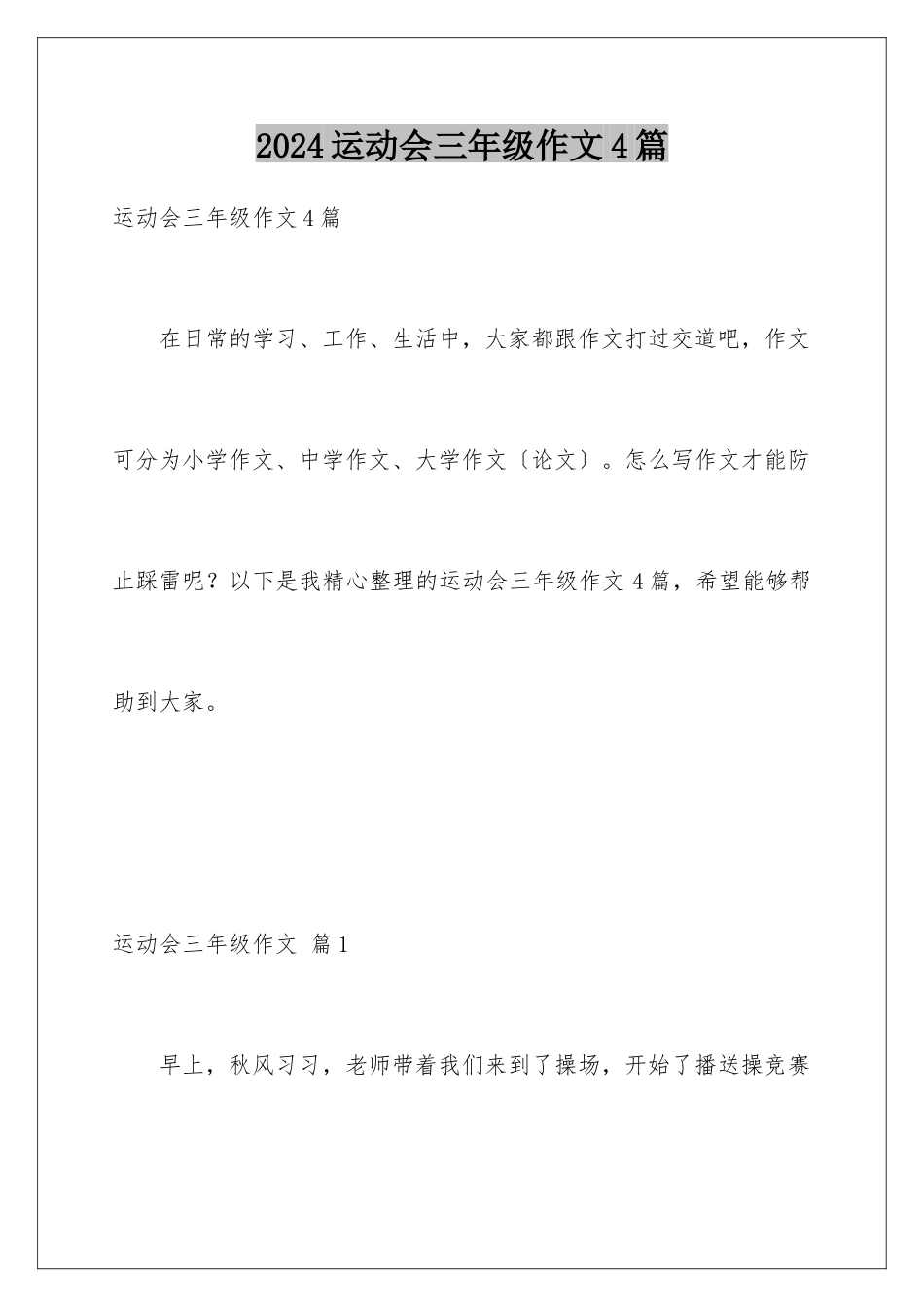 2024运动会三年级作文4篇

运动会三年级作文4篇

在日常的学习、工作、生活中，大家都跟作文打过交道吧，作文可分为小学作文、中学作文、大学作文〔论文〕。怎么写作文才能防止踩雷呢？以下是我精心整理的运动会三年级作文4篇，希望能够帮助到大家。

运动会三年级作文 篇1

早上，秋风习习，老师带着我们来到了操场，开始了播送操竞赛